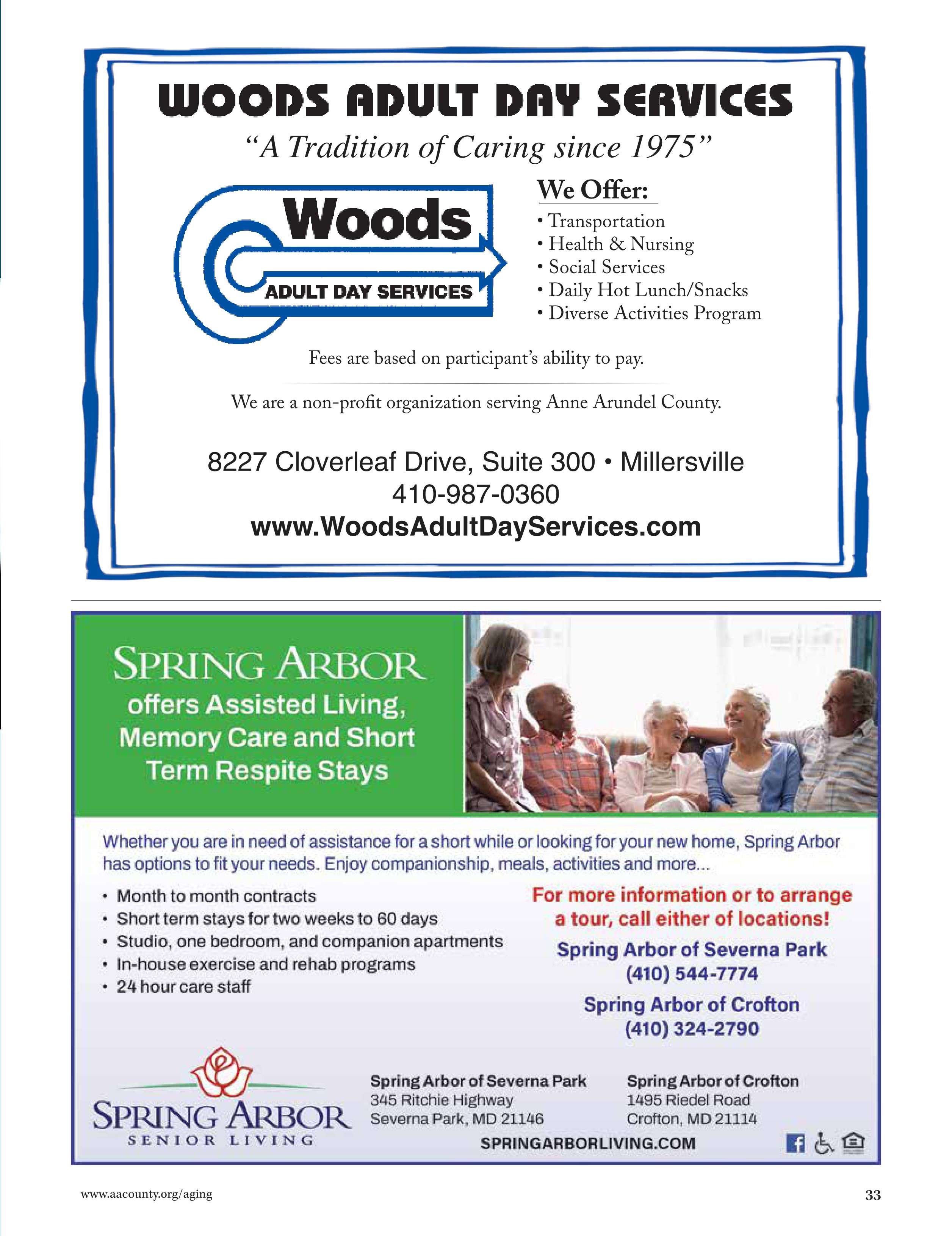 WOODS ADULT DAY SERVICES

"A Tradition of Caring since 1975"

Woods
ADULT DAY SERVICES

We Offer:
• Transportation
• Health & Nursing
• Social Services
• Daily Hot Lunch/Snacks
• Diverse Activities Program

Fees are based on participant's ability to pay.

We are a non-profit organization serving Anne Arundel County.

8227 Cloverleaf Drive, Suite 300 • Millersville
410-987-0360
www.WoodsAdultDayServices.com

SPRING ARBOR
offers Assisted Living, Memory Care and Short Term Respite Stays

Whether you are in need of assistance for a short while or looking for your new home, Spring Arbor has options to fit your needs. Enjoy companionship, meals, activities and more...

• Month to month contracts
• Short term stays for two weeks to 60 days
• Studio, one bedroom, and companion apartments
• In-house exercise and rehab programs
• 24 hour care staff

For more information or to arrange a tour, call either of locations!

Spring Arbor of Severna Park
(410) 544-7774

Spring Arbor of Crofton
(410) 324-2790

SPRING ARBOR
SENIOR LIVING

Spring Arbor of Severna Park
345 Ritchie Highway
Severna Park, MD 21146

Spring Arbor of Crofton
1495 Riedel Road
Crofton, MD 21114

SPRINGARBORLIVING.COM

www.aacounty.org/aging

33